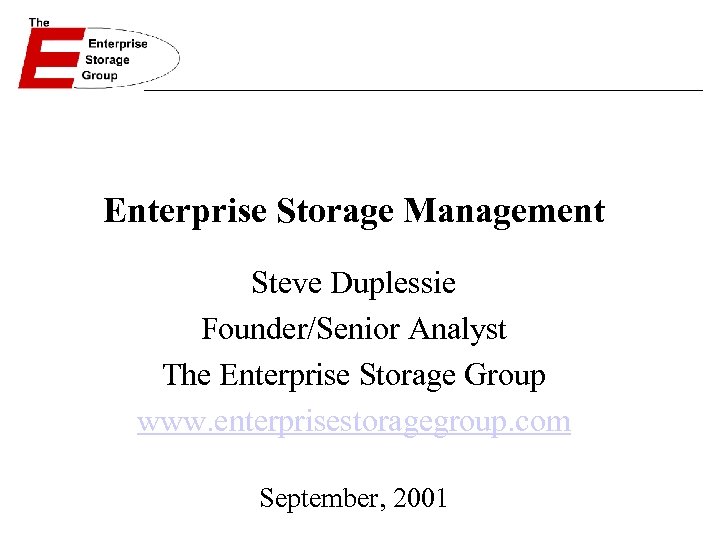 The
E
Enterprise
Storage
Group

Enterprise Storage Management

Steve Duplessie

Founder/Senior Analyst

The Enterprise Storage Group

www.enterprisestoragegroup.com

September, 2001